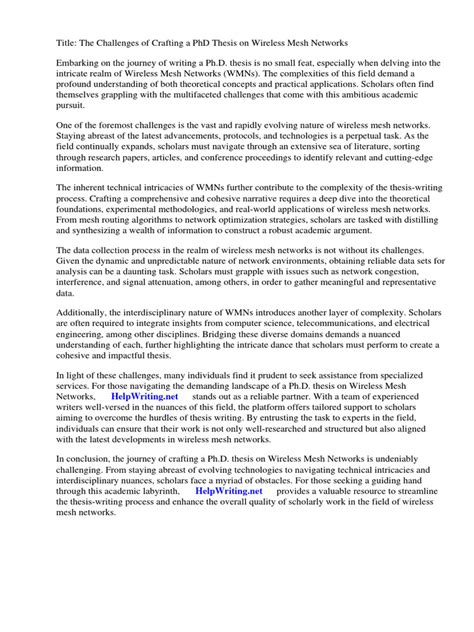 Title: The Challenges of Crafting a PhD Thesis on Wireless Mesh Networks

Embarking on the journey of writing a Ph.D. thesis is no small feat, especially when delving into the intricate realm of Wireless Mesh Networks (WMNs). The complexities of this field demand a profound understanding of both theoretical concepts and practical applications. Scholars often find themselves grappling with the multifaceted challenges that come with this ambitious academic pursuit.

One of the foremost challenges is the vast and rapidly evolving nature of wireless mesh networks. Staying abreast of the latest advancements, protocols, and technologies is a perpetual task. As the field continually expands, scholars must navigate through an extensive sea of literature, sorting through research papers, articles, and conference proceedings to identify relevant and cutting-edge information.

The inherent technical intricacies of WMNs further contribute to the complexity of the thesis-writing process. Crafting a comprehensive and cohesive narrative requires a deep dive into the theoretical foundations, experimental methodologies, and real-world applications of wireless mesh networks. From mesh routing algorithms to network optimization strategies, scholars are tasked with distilling and synthesizing a wealth of information to construct a robust academic argument.

The data collection process in the realm of wireless mesh networks is not without its challenges. Given the dynamic and unpredictable nature of network environments, obtaining reliable data sets for analysis can be a daunting task. Scholars must grapple with issues such as network congestion, interference, and signal attenuation, among others, in order to gather meaningful and representative data.

Additionally, the interdisciplinary nature of WMNs introduces another layer of complexity. Scholars are often required to integrate insights from computer science, telecommunications, and electrical engineering, among other disciplines. Bridging these diverse domains demands a nuanced understanding of each, further highlighting the intricate dance that scholars must perform to create a cohesive and impactful thesis.

In light of these challenges, many individuals find it prudent to seek assistance from specialized services. For those navigating the demanding landscape of a Ph.D. thesis on Wireless Mesh Networks, HelpWriting.net stands out as a reliable partner. With a team of experienced writers well-versed in the nuances of this field, the platform offers tailored support to scholars aiming to overcome the hurdles of thesis writing. By entrusting the task to experts in the field, individuals can ensure that their work is not only well-researched and structured but also aligned with the latest developments in wireless mesh networks.

In conclusion, the journey of crafting a Ph.D. thesis on Wireless Mesh Networks is undeniably challenging. From staying abreast of evolving technologies to navigating technical intricacies and interdisciplinary nuances, scholars face a myriad of obstacles. For those seeking a guiding hand through this academic labyrinth, HelpWriting.net provides a valuable resource to streamline the thesis-writing process and enhance the overall quality of scholarly work in the field of wireless mesh networks.